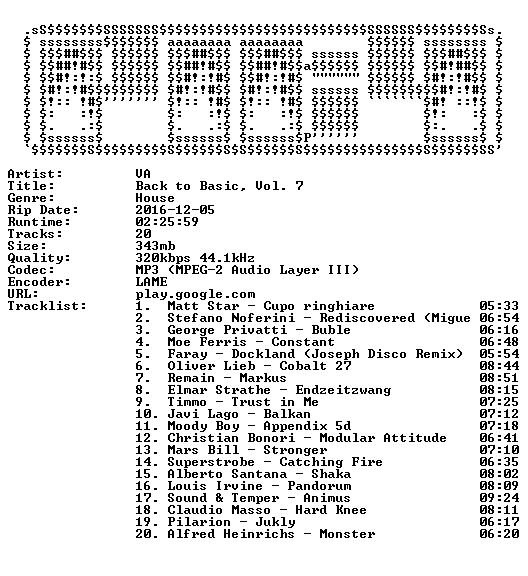 Artist: VA
Title: Back to Basic, Vol. 7
Genre: House
Rip Date: 2016-12-05
Runtime: 02:25:59
Tracks: 20
Size: 343mb
Quality: 320kbps 44.1kHz
Codec: MP3 (MPEG-2 Audio Layer III)
Encoder: LAME
URL: play.google.com
Tracklist:
1. Matt Star - Cupo ringhiare 05:33
2. Stefano Noferini - Rediscovered (Migue 06:54
3. George Privatti - Buble 06:16
4. Moe Ferris - Constant 06:48
5. Faray - Dockland (Joseph Disco Remix) 05:54
6. Oliver Lieb - Cobalt 27 08:44
7. Remain - Markus 08:51
8. Elmar Strathe - Endzeitzwang 08:15
9. Timmo - Trust in Me 07:25
10. Javi Lago - Balkan 07:12
11. Moody Boy - Appendix 5d 07:18
12. Christian Bonori - Modular Attitude 06:41
13. Mars Bill - Stronger 07:10
14. Superstrobe - Catching Fire 06:35
15. Alberto Santana - Shaka 08:02
16. Louis Irvine - Pandorum 08:09
17. Sound & Temper - Animus 09:24
18. Claudio Masso - Hard Knee 08:11
19. Pilarion - Jukly 06:17
20. Alfred Heinrichs - Monster 06:20